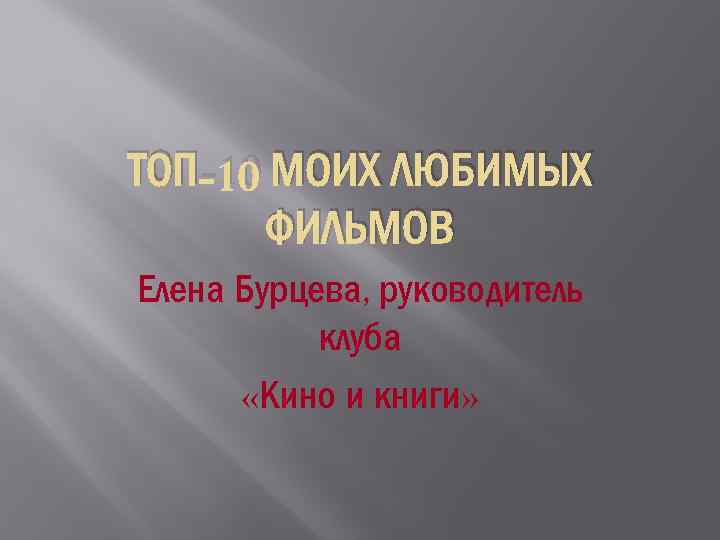 ТОП-10 МОИХ ЛЮБИМЫХ ФИЛЬМОВ

Елена Бурцева, руководитель клуба

«Кино и книги»